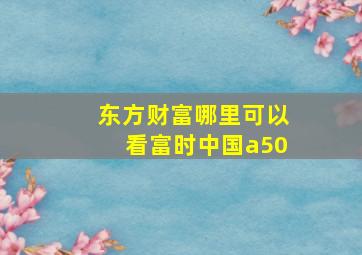 东方财富哪里可以看富时中国a50